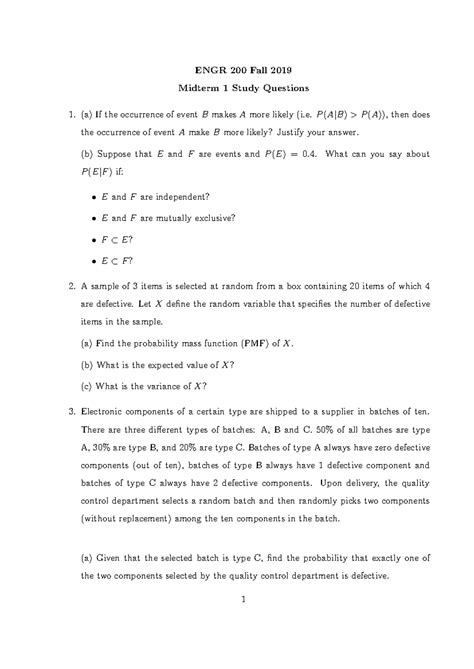 ENGR 200 Fall 2019

Midterm 1 Study Questions

1. (a) If the occurrence of event $B$ makes $A$ more likely (i.e. $P(A|B) > P(A)$), then does the occurrence of event $A$ make $B$ more likely? Justify your answer.

(b) Suppose that $E$ and $F$ are events and $P(E) = 0.4$. What can you say about $P(E|F)$ if:

• $E$ and $F$ are independent?

• $E$ and $F$ are mutually exclusive?

• $F \subset E$?

• $E \subset F$?

2. A sample of 3 items is selected at random from a box containing 20 items of which 4 are defective. Let $X$ define the random variable that specifies the number of defective items in the sample.

(a) Find the probability mass function (PMF) of $X$.

(b) What is the expected value of $X$?

(c) What is the variance of $X$?

3. Electronic components of a certain type are shipped to a supplier in batches of ten. There are three different types of batches: A, B and C. 50% of all batches are type A, 30% are type B, and 20% are type C. Batches of type A always have zero defective components (out of ten), batches of type B always have 1 defective component and batches of type C always have 2 defective components. Upon delivery, the quality control department selects a random batch and then randomly picks two components (without replacement) among the ten components in the batch.

(a) Given that the selected batch is type C, find the probability that exactly one of the two components selected by the quality control department is defective.

1